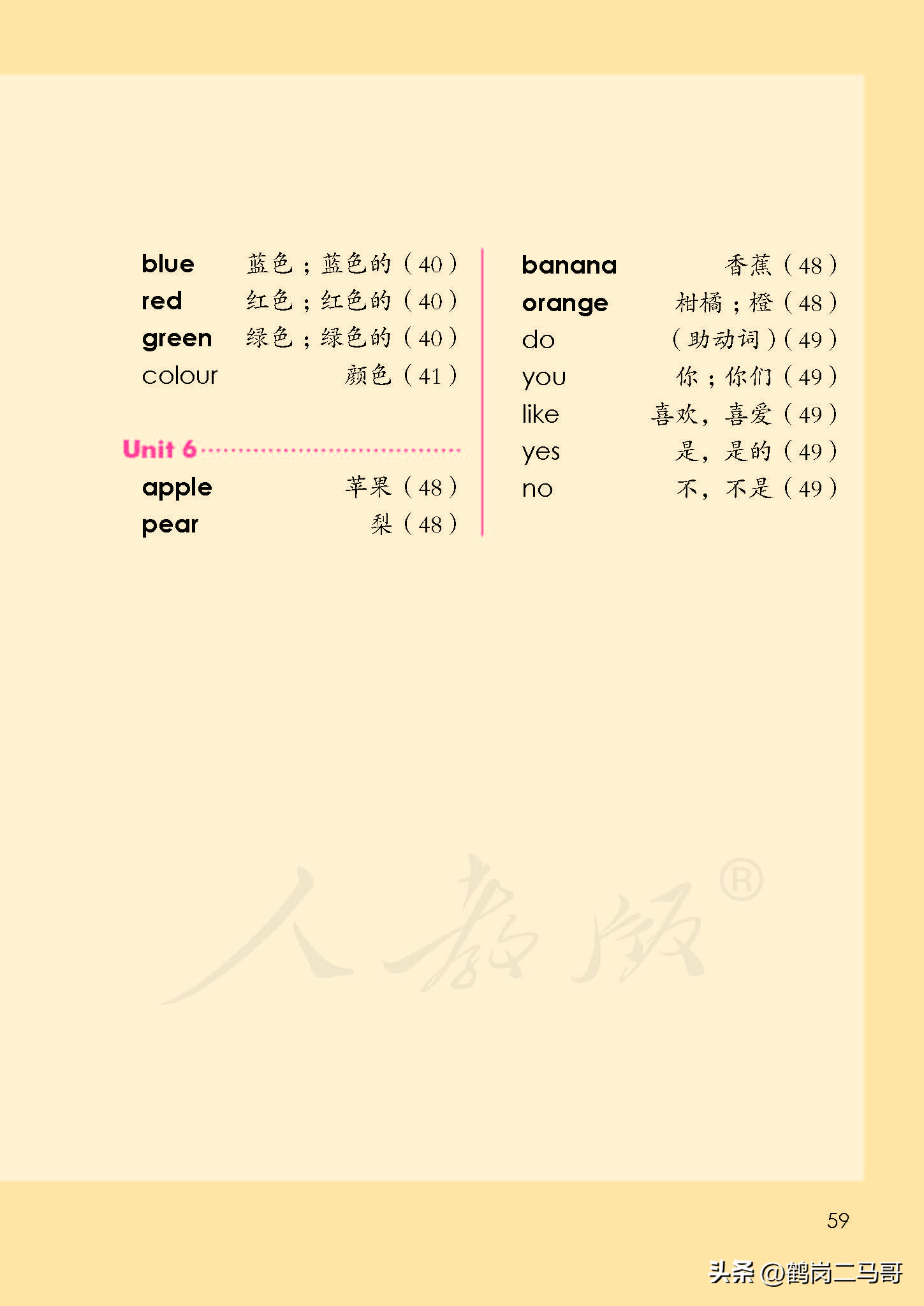 blue 蓝色；蓝色的（40）
red 红色；红色的（40）
green 绿色；绿色的（40）
colour 颜色（41）

Unit 6
apple 苹果（48）
pear 梨（48）

banana 香蕉（48）
orange 柑橘；橙（48）
do （助动词）（49）
you 你；你们（49）
like 喜欢，喜爱（49）
yes 是，是的（49）
no 不，不是（49）

人教版®

59

头条 @鹤岗二马哥